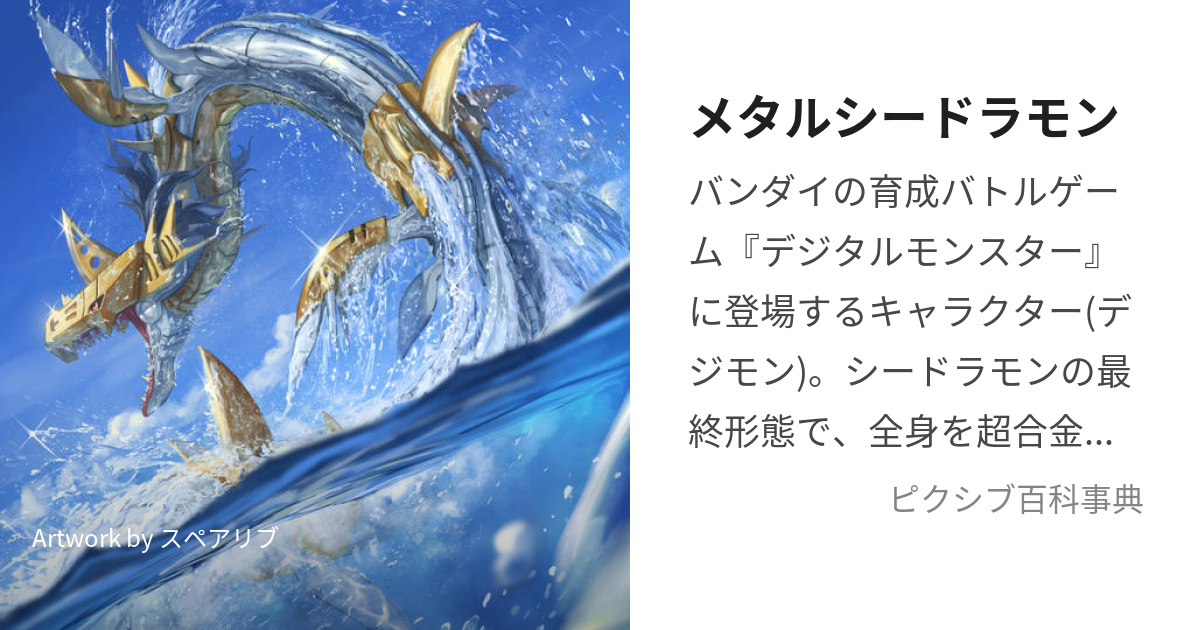 Artwork by スペアリブ

メタルシードラモン

バンダイの育成バトルゲーム『デジタルモンスター』に登場するキャラクター(デジモン)。シードラモンの最終形態で、全身を超合金...

ピクシブ百科事典